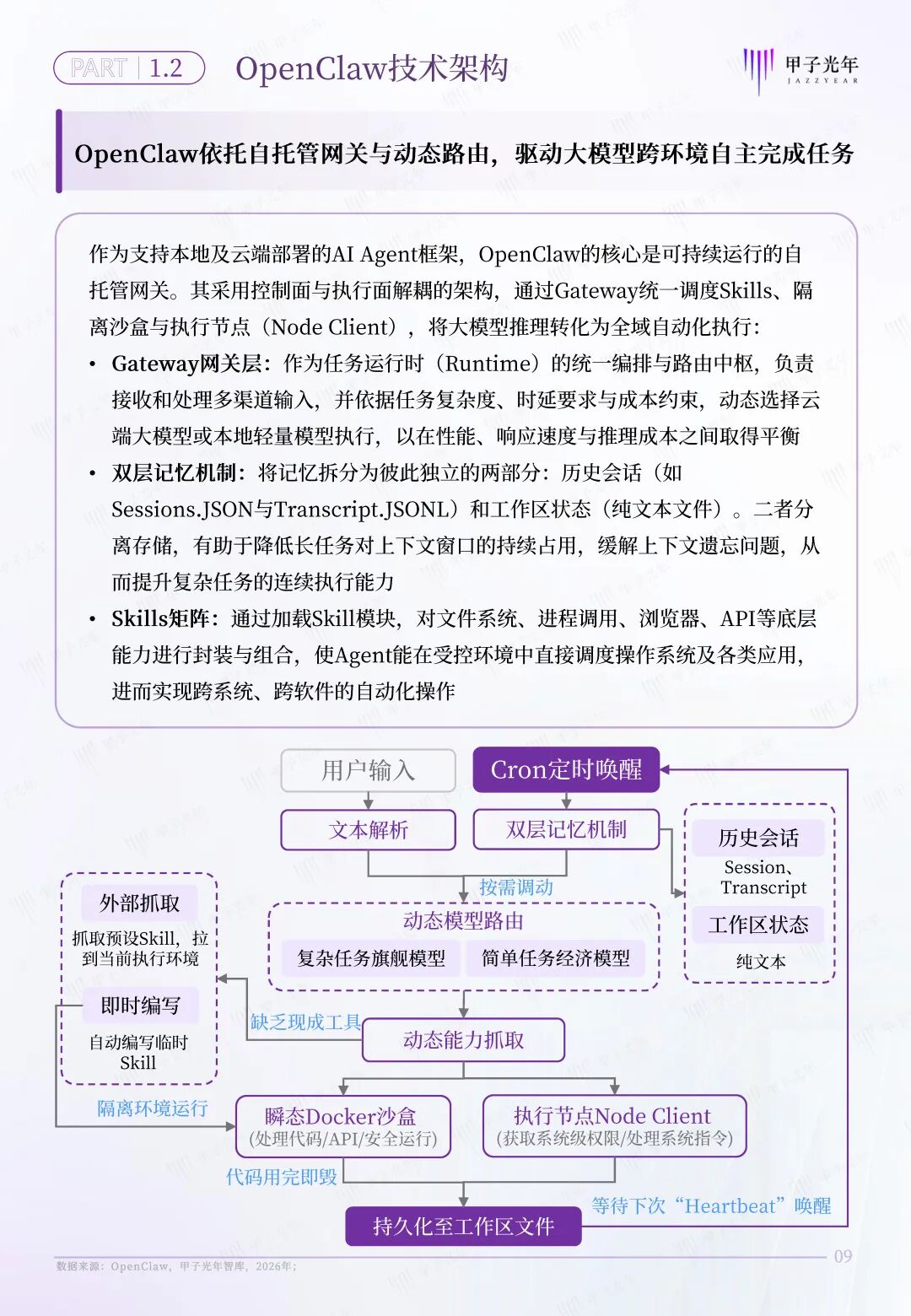 PART 1.2 OpenClaw技术架构

甲子光年 JAZZYEAR

OpenClaw依托自托管网关与动态路由，驱动大模型跨环境自主完成任务

作为支持本地及云端部署的AI Agent框架，OpenClaw的核心是可持续运行的自托管网关。其采用控制面与执行面解耦的架构，通过Gateway统一调度Skills、隔离沙盒与执行节点（Node Client），将大模型推理转化为全域自动化执行：

• Gateway网关层：作为任务运行时（Runtime）的统一编排与路由中枢，负责接收和处理多渠道输入，并依据任务复杂度、时延要求与成本约束，动态选择云端大模型或本地轻量模型执行，以在性能、响应速度与推理成本之间取得平衡

• 双层记忆机制：将记忆拆分为彼此独立的两部分：历史会话（如Sessions.JSON与Transcript.JSONL）和工作区状态（纯文本文件）。二者分离存储，有助于降低长任务对上下文窗口的持续占用，缓解上下文遗忘问题，从而提升复杂任务的连续执行能力

• Skills矩阵：通过加载Skill模块，对文件系统、进程调用、浏览器、API等底层能力进行封装与组合，使Agent能在受控环境中直接调度操作系统及各类应用，进而实现跨系统、跨软件的自动化操作

用户输入

Cron定时唤醒

文本解析

双层记忆机制

历史会话
Session、Transcript

工作区状态
纯文本

按需调动

动态模型路由

复杂任务旗舰模型

简单任务经济模型

外部抓取
抓取预设Skill，拉到当前执行环境

即时编写
自动编写临时Skill

缺乏现成工具

动态能力抓取

隔离环境运行

瞬态Docker沙盒
(处理代码/API/安全运行)

执行节点Node Client
(获取系统级权限/处理系统指令)

代码用完即毁

等待下次“Heartbeat”唤醒

持久化至工作区文件

数据来源：OpenClaw，甲子光年智库，2026年；

09